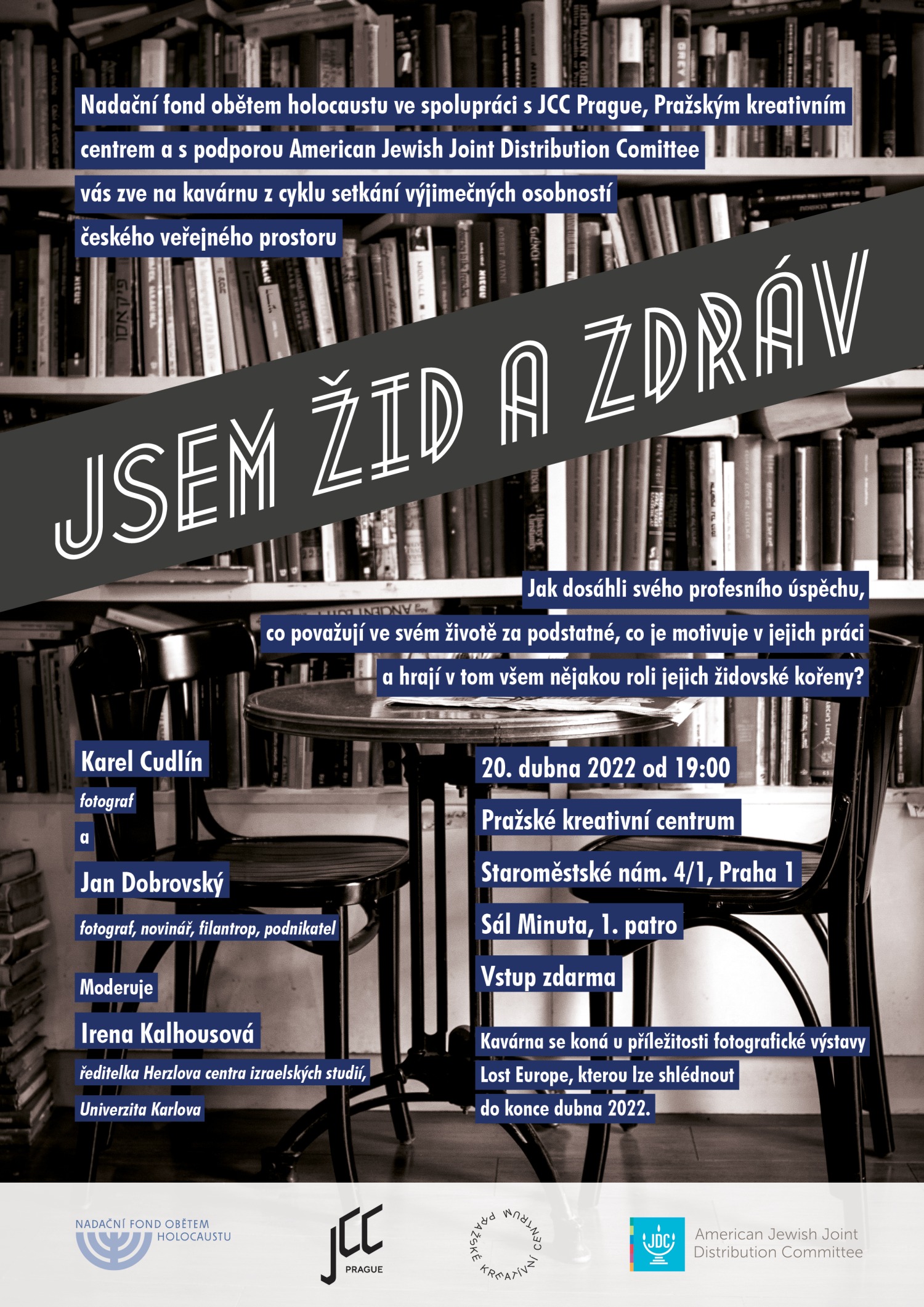 Nadační fond obětem holocaustu ve spolupráci s JCC Prague, Pražským kreativním centrem a s podporou American Jewish Joint Distribution Comittee vás zve na kavárnu z cyklu setkání výjimečných osobností českého veřejného prostoru

JSEM ŽID A ZDRÁV

Jak dosáhli svého profesního úspěchu, co považují ve svém životě za podstatné, co je motivuje v jejich práci a hrají v tom všem nějakou roli jejich židovské kořeny?

Karel Cudlín
fotograf
a
Jan Dobrovský
fotograf, novinář, filantrop, podnikatel

Moderuje
Irena Kalhousová
ředitelka Herzlova centra izraelských studií, Univerzita Karlova

20. dubna 2022 od 19:00
Pražské kreativní centrum
Staroměstské nám. 4/1, Praha 1
Sál Minuta, 1. patro
Vstup zdarma

Kavárna se koná u příležitosti fotografické výstavy Lost Europe, kterou lze shlédnout do konce dubna 2022.

NADAČNÍ FOND OBĚTEM HOLOCAUSTU

JCC PRAGUE

PRAŽSKÉ KREATIVNÍ CENTRUM

JDC American Jewish Joint Distribution Committee